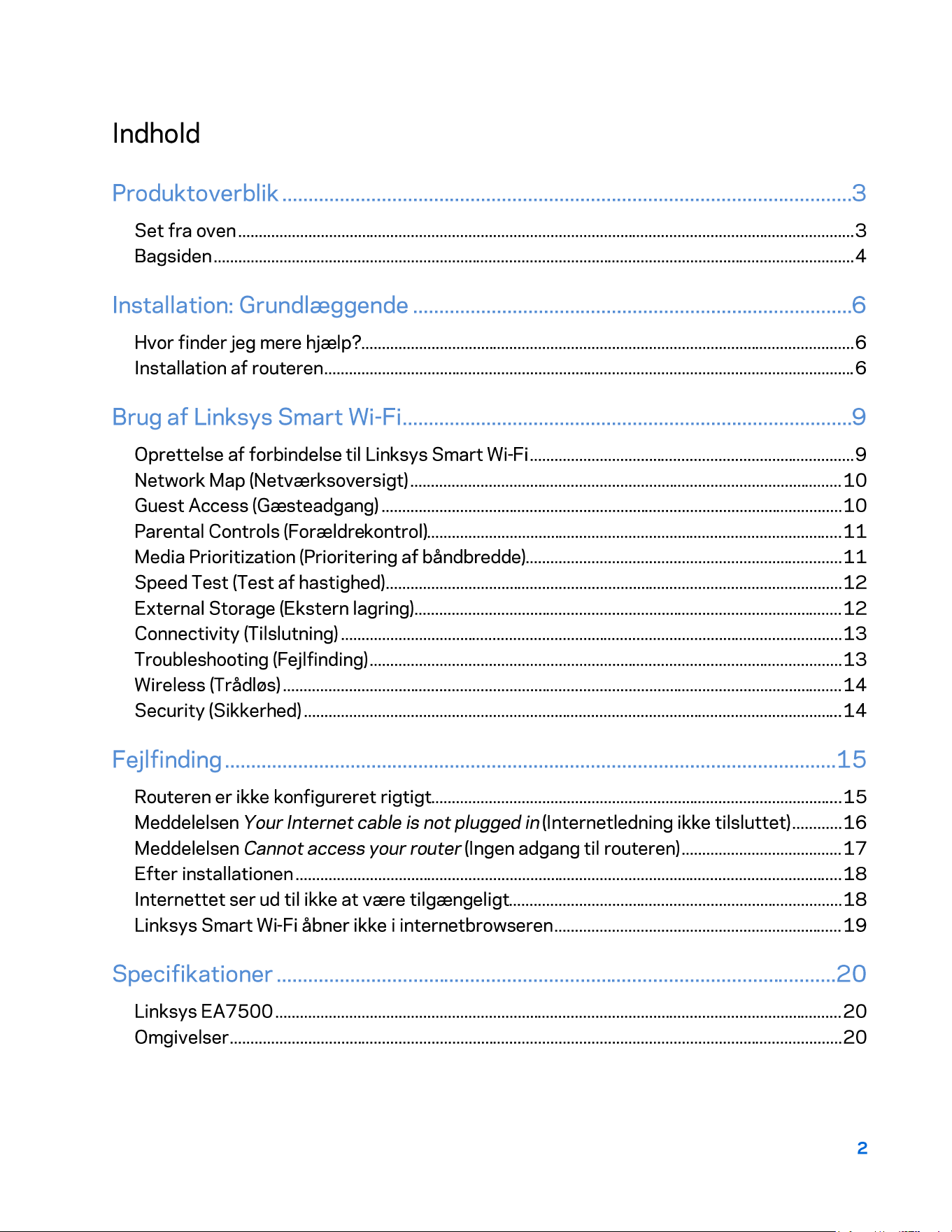 Indhold

Produktoverblik 3

Set fra oven 3
Bagsiden 4

Installation: Grundlæggende 6

Hvor finder jeg mere hjælp? 6
Installation af routeren 6

Brug af Linksys Smart Wi-Fi 9

Oprettelse af forbindelse til Linksys Smart Wi-Fi 9
Network Map (Netværksoversigt) 10
Guest Access (Gæsteadgang) 10
Parental Controls (Forældrekontrol) 11
Media Prioritization (Prioritering af båndbredde) 11
Speed Test (Test af hastighed) 12
External Storage (Ekstern lagring) 12
Connectivity (Tilslutning) 13
Troubleshooting (Fejlfinding) 13
Wireless (Trådløs) 14
Security (Sikkerhed) 14

Fejlfinding 15

Routeren er ikke konfigureret rigtigt 15
Meddelelsen Your Internet cable is not plugged in (Internetledning ikke tilsluttet) 16
Meddelelsen Cannot access your router (Ingen adgang til routeren) 17
Efter installationen 18
Internettet ser ud til ikke at være tilgængeligt 18
Linksys Smart Wi-Fi åbner ikke i internetbrowseren 19

Specifikationer 20

Linksys EA7500 20
Omgivelser 20

2